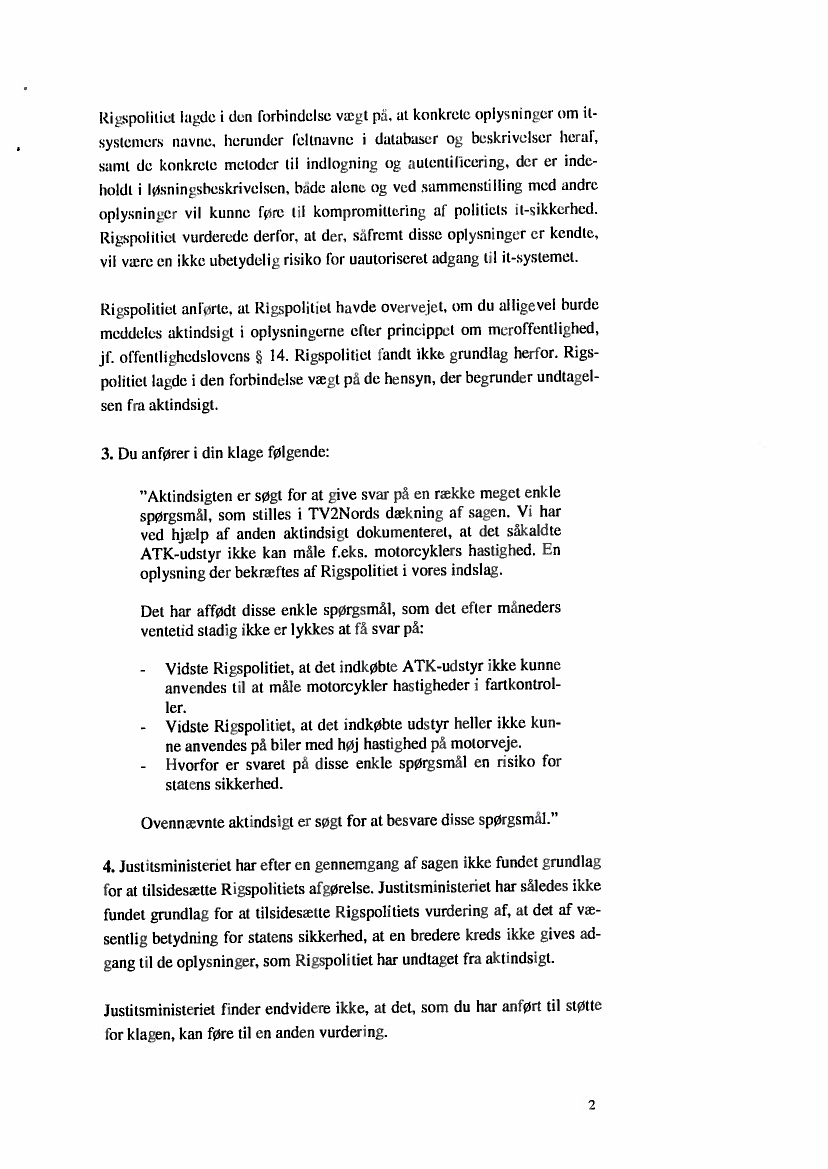 Rigspolitiet lagde i den forbindelse vægt på, at konkrete oplysninger om it-systemers navne, herunder feltnavne i databaser og beskrivelser heraf, samt de konkrete metoder til indlogning og autentificering, der er indeholdt i løsningsbeskrivelsen, både alene og ved sammenstilling med andre oplysninger vil kunne føre til kompromittering af politiets it-sikkerhed. Rigspolitiet vurderede derfor, at der, såfremt disse oplysninger er kendte, vil være en ikke ubetydelig risiko for uautoriseret adgang til it-systemet.

Rigspolitiet anførte, at Rigspolitiet havde overvejet, om du alligevel burde meddeles aktindsigt i oplysningerne efter princippet om meroffentlighed, jf. offentlighedslovens § 14. Rigspolitiet fandt ikke grundlag herfor. Rigspolitiet lagde i den forbindelse vægt på de hensyn, der begrunder undtagelsen fra aktindsigt.

3. Du anfører i din klage følgende:

"Aktindsigten er søgt for at give svar på en række meget enkle spørgsmål, som stilles i TV2Nords dækning af sagen. Vi har ved hjælp af anden aktindsigt dokumenteret, at det såkaldte ATK-udstyr ikke kan måle f.eks. motorcyklers hastighed. En oplysning der bekræftes af Rigspolitiet i vores indslag.

Det har affødt disse enkle spørgsmål, som det efter måneders ventetid stadig ikke er lykkes at få svar på:

- Vidste Rigspolitiet, at det indkøbte ATK-udstyr ikke kunne anvendes til at måle motorcykler hastigheder i fartkontroller.
- Vidste Rigspolitiet, at det indkøbte udstyr heller ikke kunne anvendes på biler med høj hastighed på motorveje.
- Hvorfor er svaret på disse enkle spørgsmål en risiko for statens sikkerhed.

Ovennævnte aktindsigt er søgt for at besvare disse spørgsmål."

4. Justitsministeriet har efter en gennemgang af sagen ikke fundet grundlag for at tilsidesætte Rigspolitiets afgørelse. Justitsministeriet har således ikke fundet grundlag for at tilsidesætte Rigspolitiets vurdering af, at det af væsentlig betydning for statens sikkerhed, at en bredere kreds ikke gives adgang til de oplysninger, som Rigspolitiet har undtaget fra aktindsigt.

Justitsministeriet finder endvidere ikke, at det, som du har anført til støtte for klagen, kan føre til en anden vurdering.

2